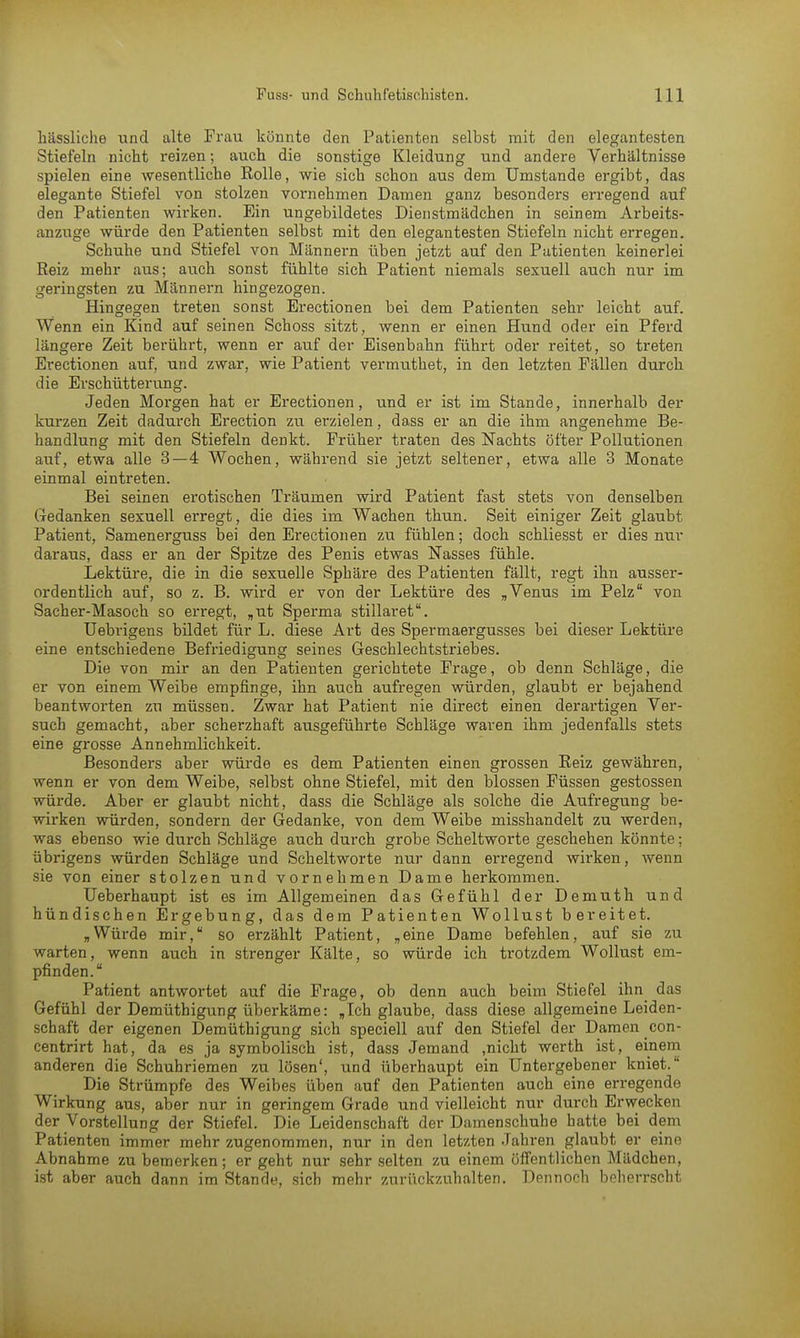 Fuss- und Schuhfetischisten. 111

hässliche und alte Frau könnte den Patienten selbst mit den elegantesten Stiefeln nicht reizen; auch die sonstige Kleidung und andere Verhältnisse spielen eine wesentliche Rolle, wie sich schon aus dem Umstande ergibt, das elegante Stiefel von stolzen vornehmen Damen ganz besonders erregend auf den Patienten wirken. Ein ungebildetes Dienstmädchen in seinem Arbeitsanzuge würde den Patienten selbst mit den elegantesten Stiefeln nicht erregen.

Schuhe und Stiefel von Männern üben jetzt auf den Patienten keinerlei Reiz mehr aus; auch sonst fühlte sich Patient niemals sexuell auch nur im geringsten zu Männern hingezogen.

Hingegen treten sonst Erectionen bei dem Patienten sehr leicht auf. Wenn ein Kind auf seinen Schoss sitzt, wenn er einen Hund oder ein Pferd längere Zeit berührt, wenn er auf der Eisenbahn führt oder reitet, so treten Erectionen auf, und zwar, wie Patient vermuthet, in den letzten Fällen durch die Erschütterung.

Jeden Morgen hat er Erectionen, und er ist im Stande, innerhalb der kurzen Zeit dadurch Erection zu erzielen, dass er an die ihm angenehme Behandlung mit den Stiefeln denkt. Früher traten des Nachts öfter Pollutionen auf, etwa alle 3—4 Wochen, während sie jetzt seltener, etwa alle 3 Monate einmal eintreten.

Bei seinen erotischen Träumen wird Patient fast stets von denselben Gedanken sexuell erregt, die dies im Wachen thun. Seit einiger Zeit glaubt Patient, Samenerguss bei den Erectionen zu fühlen; doch schliesst er dies nur daraus, dass er an der Spitze des Penis etwas Nasses fühle.

Lektüre, die in die sexuelle Sphäre des Patienten fällt, regt ihn ausserordentlich auf, so z. B. wird er von der Lektüre des „Venus im Pelz“ von Sacher-Masoch so erregt, „ut Sperma stillaret“.

Uebrigens bildet für L. diese Art des Spermaergusses bei dieser Lektüre eine entschiedene Befriedigung seines Geschlechtstriebes.

Die von mir an den Patienten gerichtete Frage, ob denn Schläge, die er von einem Weibe empfinge, ihn auch aufregen würden, glaubt er bejahend beantworten zu müssen. Zwar hat Patient nie direct einen derartigen Versuch gemacht, aber scherzhaft ausgeführte Schläge waren ihm jedenfalls stets eine grosse Annehmlichkeit.

Besonders aber würde es dem Patienten einen grossen Reiz gewähren, wenn er von dem Weibe, selbst ohne Stiefel, mit den blossen Füssen gestossen würde. Aber er glaubt nicht, dass die Schläge als solche die Aufregung bewirken würden, sondern der Gedanke, von dem Weibe misshandelt zu werden, was ebenso wie durch Schläge auch durch grobe Scheltworte geschehen könnte; übrigens würden Schläge und Scheltworte nur dann erregend wirken, wenn sie von einer stolzen und vornehmen Dame herkommen.

Ueberhaupt ist es im Allgemeinen das Gefühl der Demuth und hündischen Ergebung, das dem Patienten Wollust bereitet.

„Würde mir,“ so erzählt Patient, „eine Dame befehlen, auf sie zu warten, wenn auch in strenger Kälte, so würde ich trotzdem Wollust empfinden.“

Patient antwortet auf die Frage, ob denn auch beim Stiefel ihn das Gefühl der Demüthigung überkäme: „Ich glaube, dass diese allgemeine Leidenschaft der eigenen Demüthigung sich speciell auf den Stiefel der Damen concentrirt hat, da es ja symbolisch ist, dass Jemand ‚nicht werth ist, einem anderen die Schuhriemen zu lösen‘, und überhaupt ein Untergebener kniet.“

Die Strümpfe des Weibes üben auf den Patienten auch eine erregende Wirkung aus, aber nur in geringem Grade und vielleicht nur durch Erwecken der Vorstellung der Stiefel. Die Leidenschaft der Damenschuhe hatte bei dem Patienten immer mehr zugenommen, nur in den letzten Jahren glaubt er eine Abnahme zu bemerken; er geht nur sehr selten zu einem öffentlichen Mädchen, ist aber auch dann im Stande, sich mehr zurückzuhalten. Dennoch beherrscht